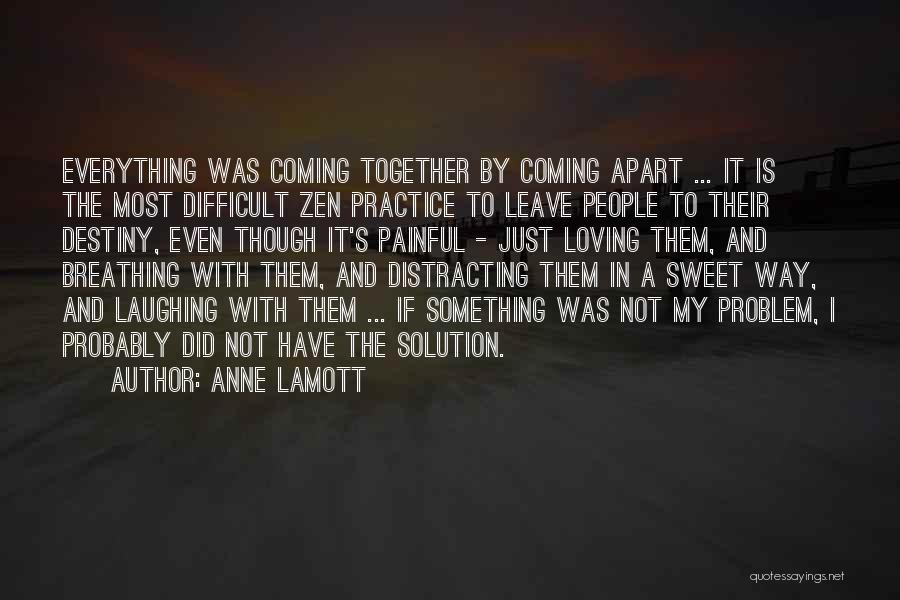 EVERYTHING WAS COMING TOGETHER BY COMING APART ... IT IS THE MOST DIFFICULT ZEN PRACTICE TO LEAVE PEOPLE TO THEIR DESTINY, EVEN THOUGH IT'S PAINFUL - JUST LOVING THEM, AND BREATHING WITH THEM, AND DISTRACTING THEM IN A SWEET WAY, AND LAUGHING WITH THEM ... IF SOMETHING WAS NOT MY PROBLEM, I PROBABLY DID NOT HAVE THE SOLUTION.

AUTHOR: ANNE LAMOTT

quotessayings.net